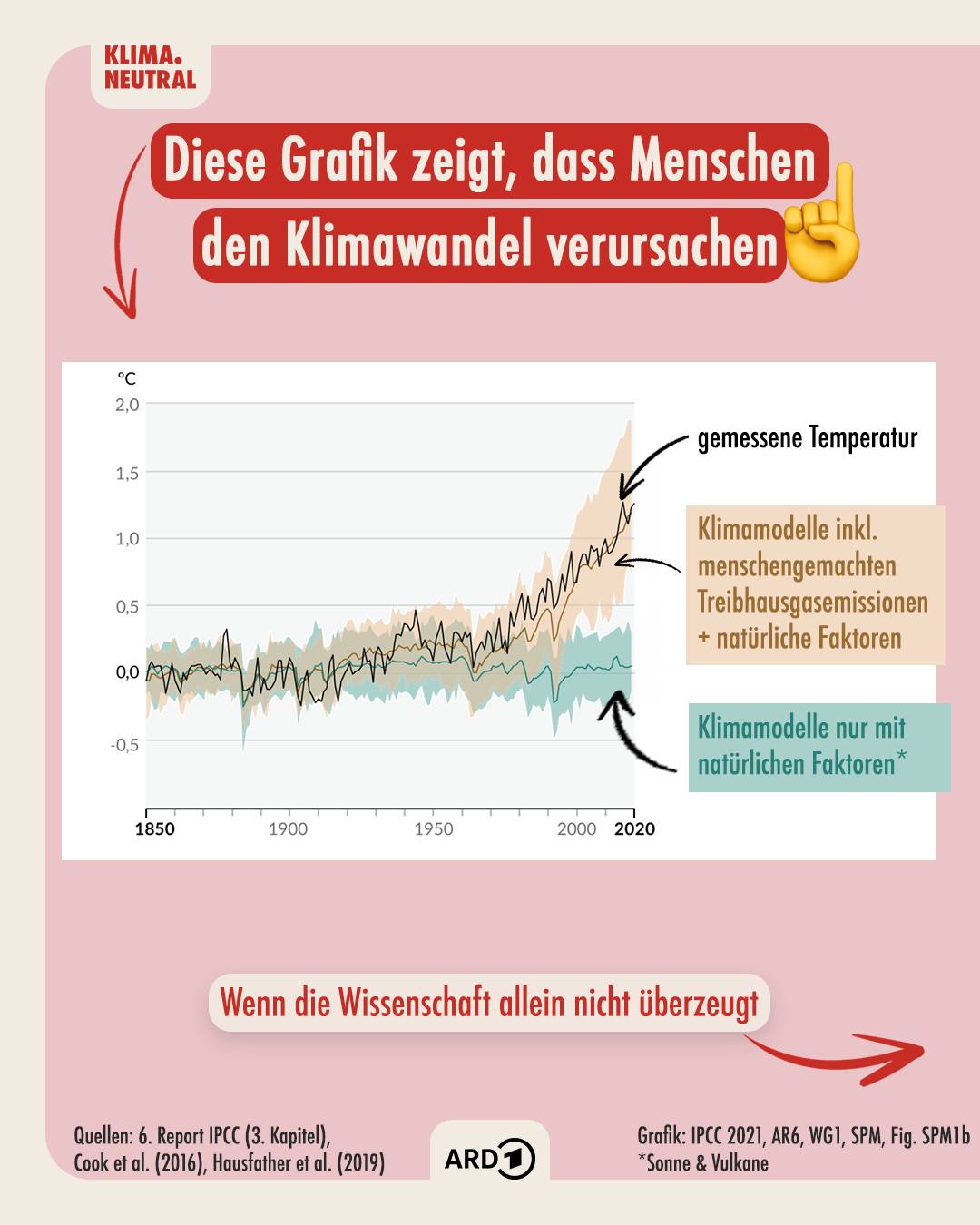 KLIMA.
NEUTRAL

Diese Grafik zeigt, dass Menschen den Klimawandel verursachen

°C
2,0
1,5
1,0
0,5
0,0
-0,5
1850 1900 1950 2000 2020

gemessene Temperatur

Klimamodelle inkl. menschengemachten Treibhausgasemissionen + natürliche Faktoren

Klimamodelle nur mit natürlichen Faktoren*

Wenn die Wissenschaft allein nicht überzeugt

Quellen: 6. Report IPCC (3. Kapitel), Cook et al. (2016), Hausfather et al. (2019)

ARD 1

Grafik: IPCC 2021, AR6, WG1, SPM, Fig. SPM1b
*Sonne & Vulkane